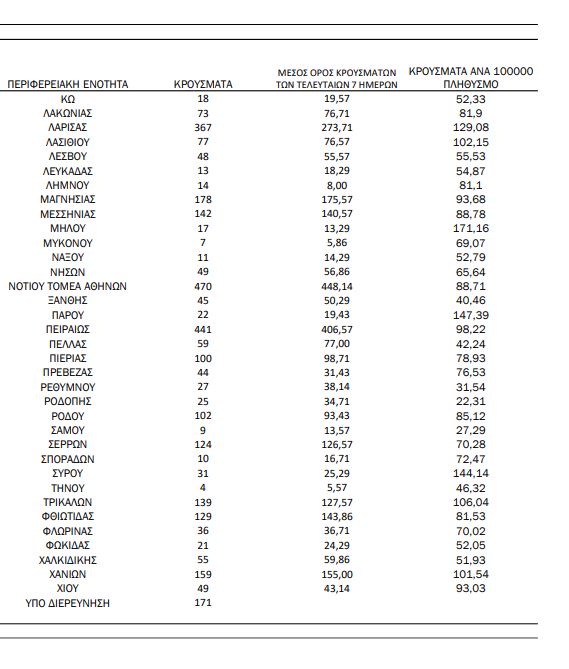 | ΠΕΡΙΦΕΡΕΙΑΚΗ ΕΝΟΤΗΤΑ | ΚΡΟΥΣΜΑΤΑ | ΜΕΣΟΣ ΟΡΟΣ ΚΡΟΥΣΜΑΤΩΝ ΤΩΝ ΤΕΛΕΥΤΑΙΩΝ 7 ΗΜΕΡΩΝ | ΚΡΟΥΣΜΑΤΑ ΑΝΑ 100000 ΠΛΗΘΥΣΜΟ |
|---|---|---|---|
| ΚΩ | 18 | 19,57 | 52,33 |
| ΛΑΚΩΝΙΑΣ | 73 | 76,71 | 81,9 |
| ΛΑΡΙΣΑΣ | 367 | 273,71 | 129,08 |
| ΛΑΣΙΘΙΟΥ | 77 | 76,57 | 102,15 |
| ΛΕΣΒΟΥ | 48 | 55,57 | 55,53 |
| ΛΕΥΚΑΔΑΣ | 13 | 18,29 | 54,87 |
| ΛΗΜΝΟΥ | 14 | 8,00 | 81,1 |
| ΜΑΓΝΗΣΙΑΣ | 178 | 175,57 | 93,68 |
| ΜΕΣΣΗΝΙΑΣ | 142 | 140,57 | 88,78 |
| ΜΗΛΟΥ | 17 | 13,29 | 171,16 |
| ΜΥΚΟΝΟΥ | 7 | 5,86 | 69,07 |
| ΝΑΞΟΥ | 11 | 14,29 | 52,79 |
| ΝΗΣΩΝ | 49 | 56,86 | 65,64 |
| ΝΟΤΙΟΥ ΤΟΜΕΑ ΑΘΗΝΩΝ | 470 | 448,14 | 88,71 |
| ΞΑΝΘΗΣ | 45 | 50,29 | 40,46 |
| ΠΑΡΟΥ | 22 | 19,43 | 147,39 |
| ΠΕΙΡΑΙΩΣ | 441 | 406,57 | 98,22 |
| ΠΕΛΛΑΣ | 59 | 77,00 | 42,24 |
| ΠΙΕΡΙΑΣ | 100 | 98,71 | 78,93 |
| ΠΡΕΒΕΖΑΣ | 44 | 31,43 | 76,53 |
| ΡΕΘΥΜΝΟΥ | 27 | 38,14 | 31,54 |
| ΡΟΔΟΠΗΣ | 25 | 34,71 | 22,31 |
| ΡΟΔΟΥ | 102 | 93,43 | 85,12 |
| ΣΑΜΟΥ | 9 | 13,57 | 27,29 |
| ΣΕΡΡΩΝ | 124 | 126,57 | 70,28 |
| ΣΠΟΡΑΔΩΝ | 10 | 16,71 | 72,47 |
| ΣΥΡΟΥ | 31 | 25,29 | 144,14 |
| ΤΗΝΟΥ | 4 | 5,57 | 46,32 |
| ΤΡΙΚΑΛΩΝ | 139 | 127,57 | 106,04 |
| ΦΘΙΩΤΙΔΑΣ | 129 | 143,86 | 81,53 |
| ΦΛΩΡΙΝΑΣ | 36 | 36,71 | 70,02 |
| ΦΩΚΙΔΑΣ | 21 | 24,29 | 52,05 |
| ΧΑΛΚΙΔΙΚΗΣ | 55 | 59,86 | 51,93 |
| ΧΑΝΙΩΝ | 159 | 155,00 | 101,54 |
| ΧΙΟΥ | 49 | 43,14 | 93,03 |
| ΥΠΟ ΔΙΕΡΕΥΝΗΣΗ | 171 | | |